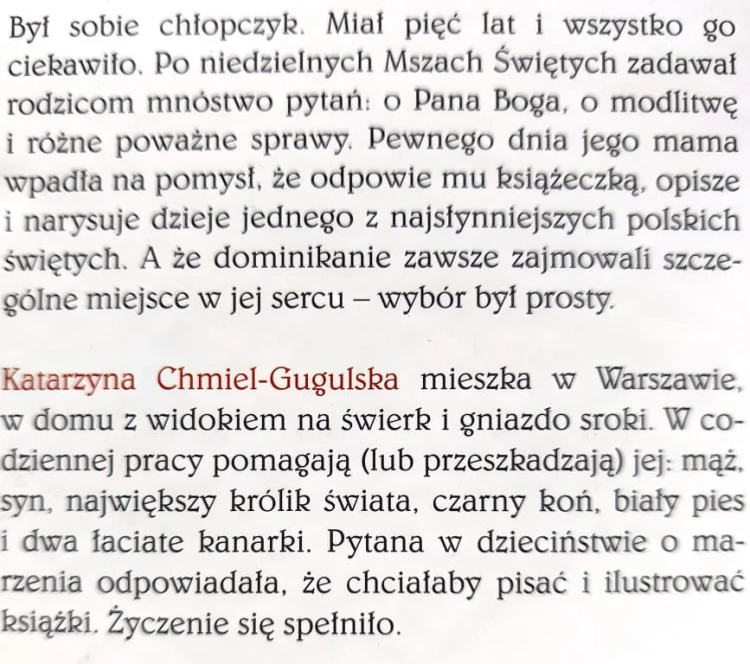 Był sobie chłopczyk. Miał pięć lat i wszystko go ciekawiło. Po niedzielnych Mszach Świętych zadawał rodzicom mnóstwo pytań: o Pana Boga, o modlitwę i różne poważne sprawy. Pewnego dnia jego mama wpadła na pomysł, że odpowie mu książeczką, opisze i narysuje dzieje jednego z najsłynniejszych polskich świętych. A że dominikanie zawsze zajmowali szczególne miejsce w jej sercu – wybór był prosty.

Katarzyna Chmiel-Gugulska mieszka w Warszawie, w domu z widokiem na świerk i gniazdo sroki. W codziennej pracy pomagają (lub przeszkadzają) jej: mąż, syn, największy królik świata, czarny koń, biały pies i dwa łaciate kanarki. Pytana w dzieciństwie o marzenia odpowiadała, że chciałaby pisać i ilustrować książki. Życzenie się spełniło.